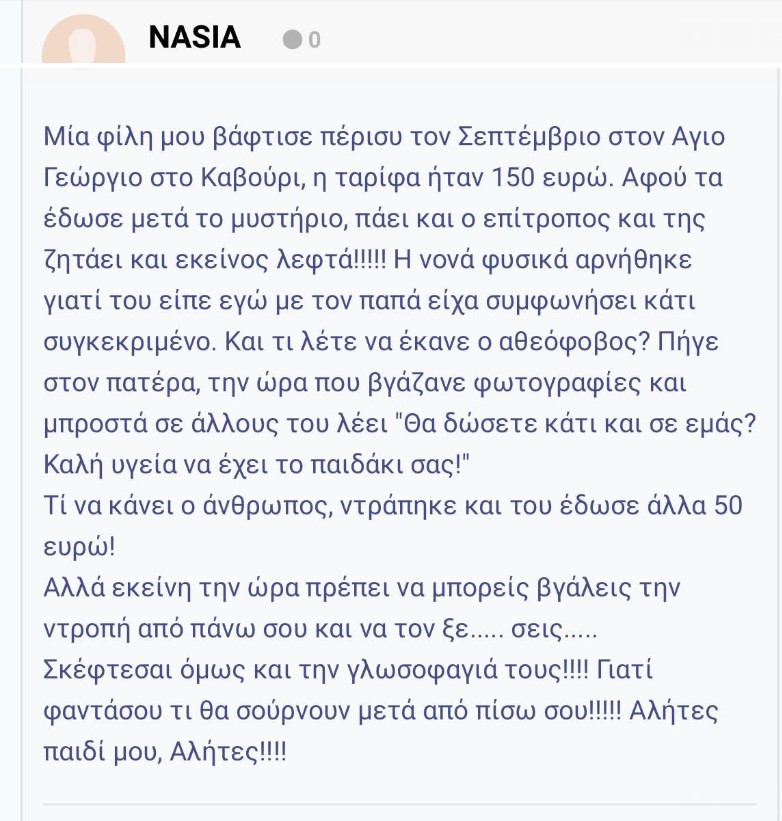 NASIA 0

Μία φίλη μου βάφτισε πέρισυ τον Σεπτέμβριο στον Αγιο Γεώργιο στο Καβούρι, η ταρίφα ήταν 150 ευρώ. Αφού τα έδωσε μετά το μυστήριο, πάει και ο επίτροπος και της ζητάει και εκείνος λεφτά!!!!! Η νονά φυσικά αρνήθηκε γιατί του είπε εγώ με τον παπά είχα συμφωνήσει κάτι συγκεκριμένο. Και τι λέτε να έκανε ο αθεόφοβος? Πήγε στον πατέρα, την ώρα που βγάζανε φωτογραφίες και μπροστά σε άλλους του λέει "Θα δώσετε κάτι και σε εμάς? Καλή υγεία να έχει το παιδάκι σας!"
Τί να κάνει ο άνθρωπος, ντράπηκε και του έδωσε άλλα 50 ευρώ!
Αλλά εκείνη την ώρα πρέπει να μπορείς βγάλεις την ντροπή από πάνω σου και να τον ξε..... σεις.....
Σκέφτεσαι όμως και την γλωσοφαγιά τους!!!! Γιατί φαντάσου τι θα σούρνουν μετά από πίσω σου!!!!! Αλήτες παιδί μου, Αλήτες!!!!